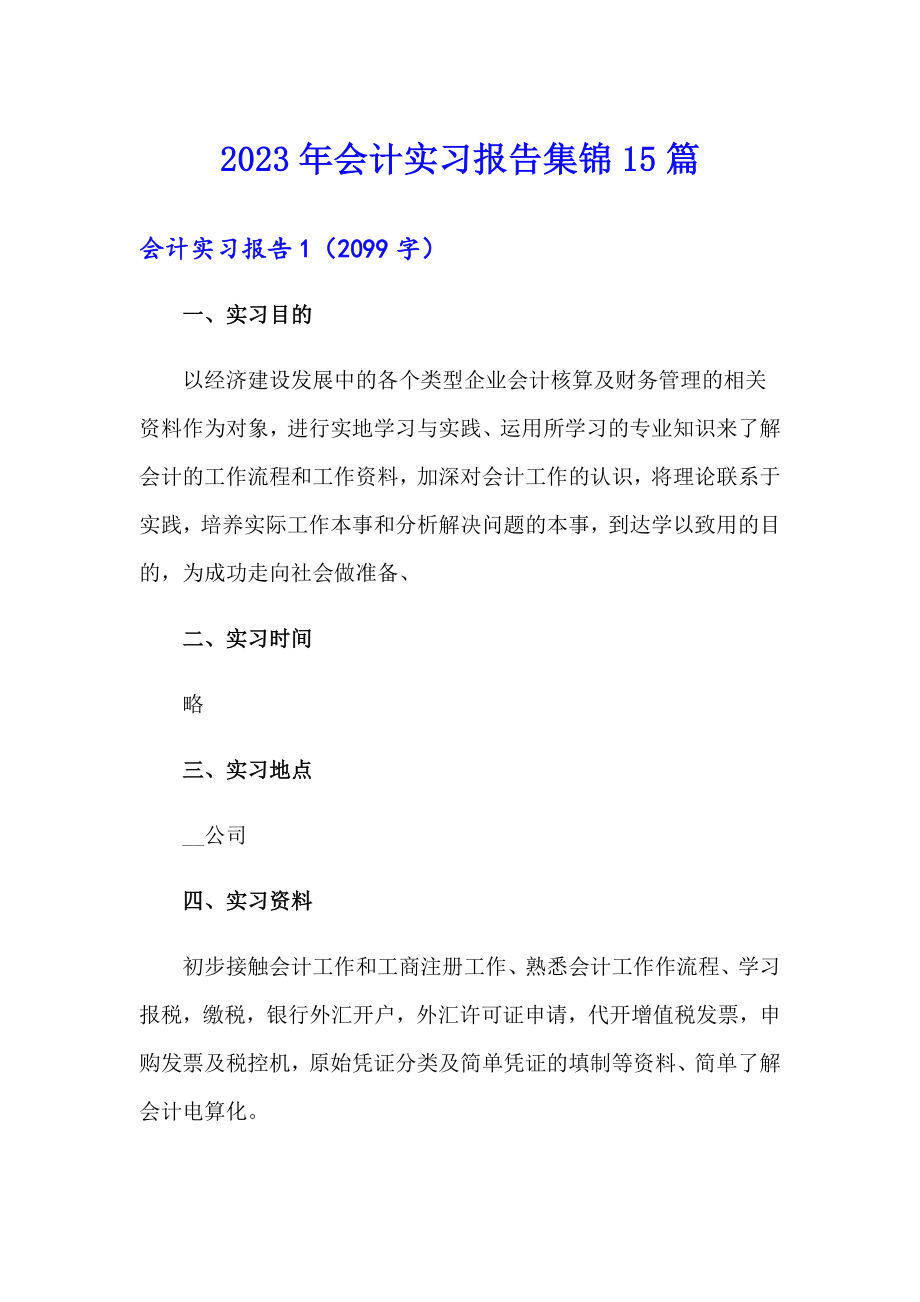 2023年会计实习报告集锦15篇

会计实习报告1（2099字）

一、实习目的

以经济建设发展中的各个类型企业会计核算及财务管理的相关资料作为对象，进行实地学习与实践、运用所学习的专业知识来了解会计的工作流程和工作资料，加深对会计工作的认识，将理论联系于实践，培养实际工作本事和分析解决问题的本事，到达学以致用的目的，为成功走向社会做准备、

二、实习时间

略

三、实习地点

__公司

四、实习资料

初步接触会计工作和工商注册工作、熟悉会计工作作流程、学习报税，缴税，银行外汇开户，外汇许可证申请，代开增值税发票，申购发票及税控机，原始凭证分类及简单凭证的填制等资料、简单了解会计电算化。